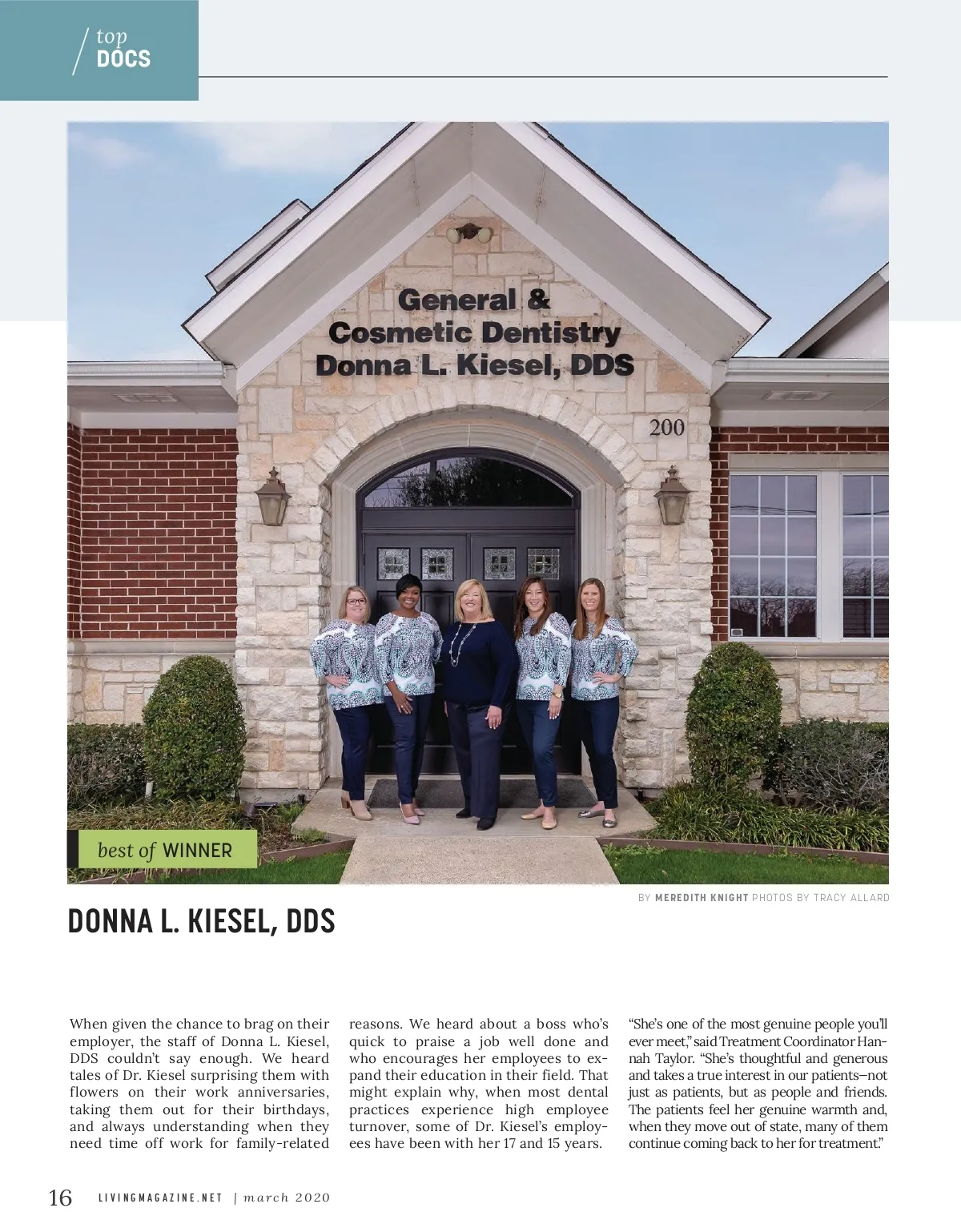 top
DOCS

General &
Cosmetic Dentistry
Donna L. Kiesel, DDS

200

best of WINNER

BY MEREDITH KNIGHT PHOTOS BY TRACY ALLARD

DONNA L. KIESEL, DDS

When given the chance to brag on their employer, the staff of Donna L. Kiesel, DDS couldn't say enough. We heard tales of Dr. Kiesel surprising them with flowers on their work anniversaries, taking them out for their birthdays, and always understanding when they need time off work for family-related reasons. We heard about a boss who's quick to praise a job well done and who encourages her employees to expand their education in their field. That might explain why, when most dental practices experience high employee turnover, some of Dr. Kiesel's employees have been with her 17 and 15 years.

"She's one of the most genuine people you'll ever meet," said Treatment Coordinator Hannah Taylor. "She's thoughtful and generous and takes a true interest in our patients—not just as patients, but as people and friends. The patients feel her genuine warmth and, when they move out of state, many of them continue coming back to her for treatment."

16 LIVINGMAGAZINE.NET | march 2020